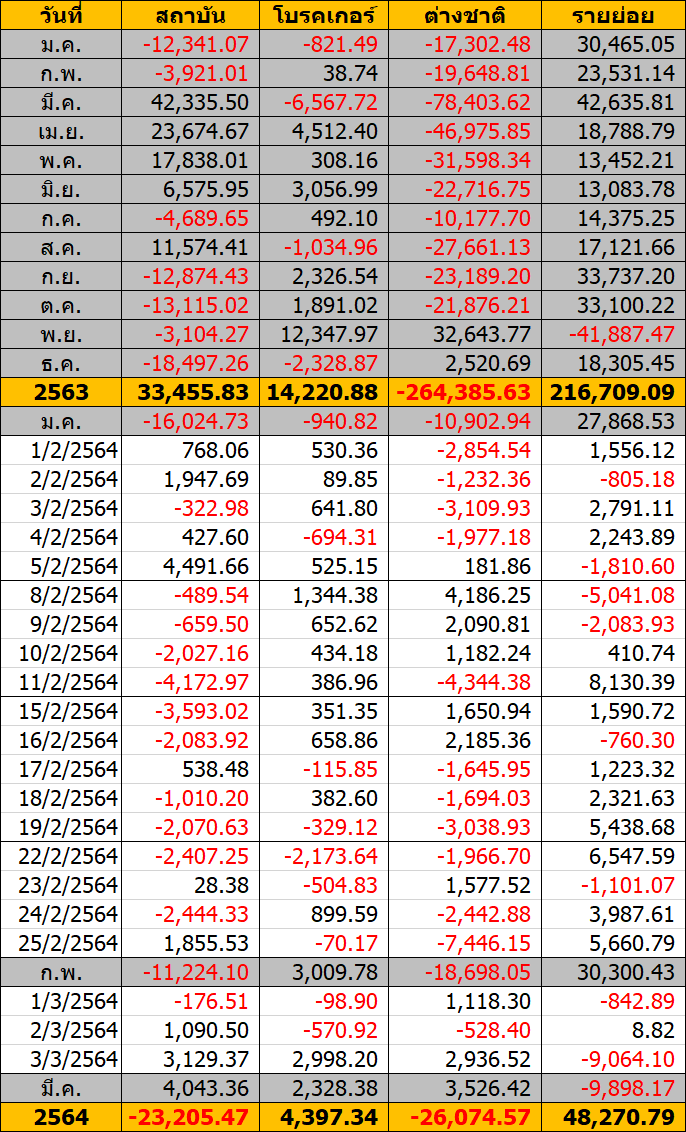 | วันที่ | สถาบัน | โบรคเกอร์ | ต่างชาติ | รายย่อย |
|---|---|---|---|---|
| ม.ค. | -12,341.07 | -821.49 | -17,302.48 | 30,465.05 |
| ก.พ. | -3,921.01 | 38.74 | -19,648.81 | 23,531.14 |
| มี.ค. | 42,335.50 | -6,567.72 | -78,403.62 | 42,635.81 |
| เม.ย. | 23,674.67 | 4,512.40 | -46,975.85 | 18,788.79 |
| พ.ค. | 17,838.01 | 308.16 | -31,598.34 | 13,452.21 |
| มิ.ย. | 6,575.95 | 3,056.99 | -22,716.75 | 13,083.78 |
| ก.ค. | -4,689.65 | 492.10 | -10,177.70 | 14,375.25 |
| ส.ค. | 11,574.41 | -1,034.96 | -27,661.13 | 17,121.66 |
| ก.ย. | -12,874.43 | 2,326.54 | -23,189.20 | 33,737.20 |
| ต.ค. | -13,115.02 | 1,891.02 | -21,876.21 | 33,100.22 |
| พ.ย. | -3,104.27 | 12,347.97 | 32,643.77 | -41,887.47 |
| ธ.ค. | -18,497.26 | -2,328.87 | 2,520.69 | 18,305.45 |
| 2563 | 33,455.83 | 14,220.88 | -264,385.63 | 216,709.09 |
| ม.ค. | -16,024.73 | -940.82 | -10,902.94 | 27,868.53 |
| 1/2/2564 | 768.06 | 530.36 | -2,854.54 | 1,556.12 |
| 2/2/2564 | 1,947.69 | 89.85 | -1,232.36 | -805.18 |
| 3/2/2564 | -322.98 | 641.80 | -3,109.93 | 2,791.11 |
| 4/2/2564 | 427.60 | -694.31 | -1,977.18 | 2,243.89 |
| 5/2/2564 | 4,491.66 | 525.15 | 181.86 | -1,810.60 |
| 8/2/2564 | -489.54 | 1,344.38 | 4,186.25 | -5,041.08 |
| 9/2/2564 | -659.50 | 652.62 | 2,090.81 | -2,083.93 |
| 10/2/2564 | -2,027.16 | 434.18 | 1,182.24 | 410.74 |
| 11/2/2564 | -4,172.97 | 386.96 | -4,344.38 | 8,130.39 |
| 15/2/2564 | -3,593.02 | 351.35 | 1,650.94 | 1,590.72 |
| 16/2/2564 | -2,083.92 | 658.86 | 2,185.36 | -760.30 |
| 17/2/2564 | 538.48 | -115.85 | -1,645.95 | 1,223.32 |
| 18/2/2564 | -1,010.20 | 382.60 | -1,694.03 | 2,321.63 |
| 19/2/2564 | -2,070.63 | -329.12 | -3,038.93 | 5,438.68 |
| 22/2/2564 | -2,407.25 | -2,173.64 | -1,966.70 | 6,547.59 |
| 23/2/2564 | 28.38 | -504.83 | 1,577.52 | -1,101.07 |
| 24/2/2564 | -2,444.33 | 899.59 | -2,442.88 | 3,987.61 |
| 25/2/2564 | 1,855.53 | -70.17 | -7,446.15 | 5,660.79 |
| ก.พ. | -11,224.10 | 3,009.78 | -18,698.05 | 30,300.43 |
| 1/3/2564 | -176.51 | -98.90 | 1,118.30 | -842.89 |
| 2/3/2564 | 1,090.50 | -570.92 | -528.40 | 8.82 |
| 3/3/2564 | 3,129.37 | 2,998.20 | 2,936.52 | -9,064.10 |
| มี.ค. | 4,043.36 | 2,328.38 | 3,526.42 | -9,898.17 |
| 2564 | -23,205.47 | 4,397.34 | -26,074.57 | 48,270.79 |